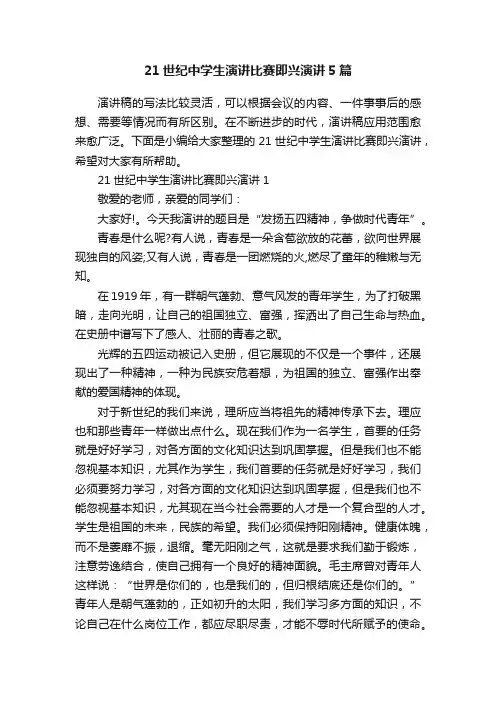 21 世纪中学生演讲比赛即兴演讲 5 篇

演讲稿的写法比较灵活，可以根据会议的内容、一件事事后的感想、需要等情况而有所区别。在不断进步的时代，演讲稿应用范围愈来愈广泛。下面是小编给大家整理的 21 世纪中学生演讲比赛即兴演讲，希望对大家有所帮助。

21 世纪中学生演讲比赛即兴演讲 1

敬爱的老师，亲爱的同学们：

大家好!。今天我演讲的题目是“发扬五四精神，争做时代青年”。

青春是什么呢?有人说，青春是一朵含苞欲放的花蕾，欲向世界展现独自的风姿;又有人说，青春是一团燃烧的火,燃尽了童年的稚嫩与无知。

在 1919 年，有一群朝气蓬勃、意气风发的青年学生，为了打破黑暗，走向光明，让自己的祖国独立、富强，挥洒出了自己生命与热血。在史册中谱写下了感人、壮丽的青春之歌。

光辉的五四运动被记入史册，但它展现的不仅是一个事件，还展现出了一种精神，一种为民族安危着想，为祖国的独立、富强作出奉献的爱国精神的体现。

对于新世纪的我们来说，理所应当将祖先的精神传承下去。理应也和那些青年一样做出点什么。现在我们作为一名学生，首要的任务就是好好学习，对各方面的文化知识达到巩固掌握。但是我们也不能忽视基本知识，尤其作为学生，我们首要的任务就是好好学习，我们必须要努力学习，对各方面的文化知识达到巩固掌握，但是我们也不能忽视基本知识，尤其现在当今社会需要的人才是一个复合型的人才。学生是祖国的未来，民族的希望。我们必须保持阳刚精神。健康体魄，而不是萎靡不振，退缩。毫无阳刚之气，这就是要求我们勤于锻炼，注意劳逸结合，使自己拥有一个良好的精神面貌。毛主席曾对青年人这样说：“世界是你们的，也是我们的，但归根结底还是你们的。”青年人是朝气蓬勃的，正如初升的太阳，我们学习多方面的知识，不论自己在什么岗位工作，都应尽职尽责，才能不辱时代所赋予的使命。